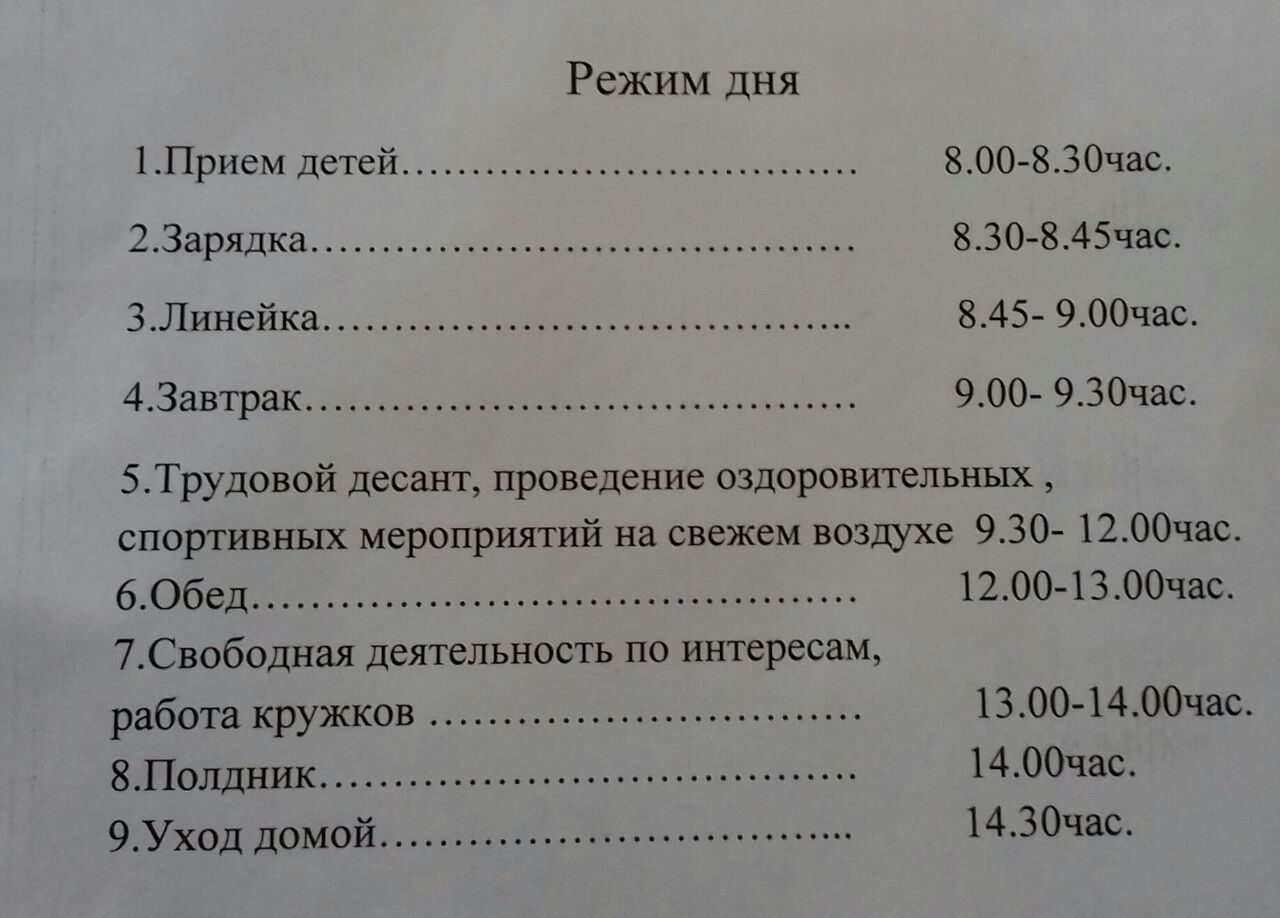 Режим дня

1.Прием детей 8.00-8.30час.

2.Зарядка 8.30-8.45час.

3.Линейка 8.45- 9.00час.

4.Завтрак 9.00- 9.30час.

5.Трудовой десант, проведение оздоровительных , спортивных мероприятий на свежем воздухе 9.30- 12.00час.
6.Обед 12.00-13.00час.
7.Свободная деятельность по интересам, работа кружков 13.00-14.00час.
8.Полдник 14.00час.
9.Уход домой 14.30час.